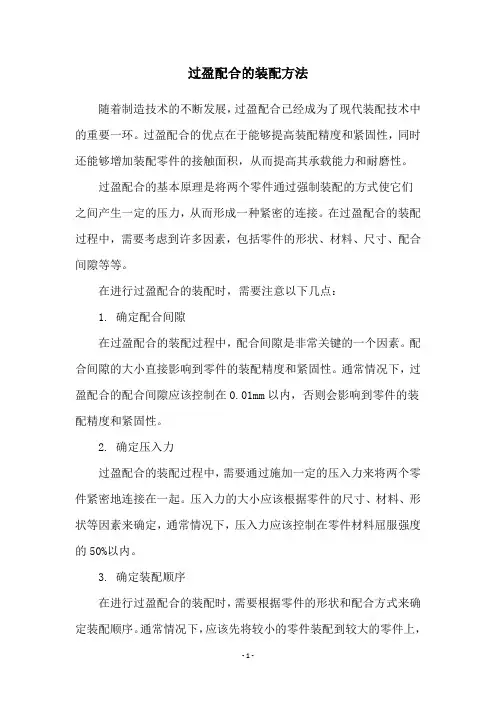 过盈配合的装配方法

随着制造技术的不断发展，过盈配合已经成为了现代装配技术中的重要一环。过盈配合的优点在于能够提高装配精度和紧固性，同时还能够增加装配零件的接触面积，从而提高其承载能力和耐磨性。

过盈配合的基本原理是将两个零件通过强制装配的方式使它们之间产生一定的压力，从而形成一种紧密的连接。在过盈配合的装配过程中，需要考虑到许多因素，包括零件的形状、材料、尺寸、配合间隙等等。

在进行过盈配合的装配时，需要注意以下几点：

1. 确定配合间隙

在过盈配合的装配过程中，配合间隙是非常关键的一个因素。配合间隙的大小直接影响到零件的装配精度和紧固性。通常情况下，过盈配合的配合间隙应该控制在 0.01mm 以内，否则会影响到零件的装配精度和紧固性。

2. 确定压入力

过盈配合的装配过程中，需要通过施加一定的压入力来将两个零件紧密地连接在一起。压入力的大小应该根据零件的尺寸、材料、形状等因素来确定，通常情况下，压入力应该控制在零件材料屈服强度的 50%以内。

3. 确定装配顺序

在进行过盈配合的装配时，需要根据零件的形状和配合方式来确定装配顺序。通常情况下，应该先将较小的零件装配到较大的零件上，

- 1 -